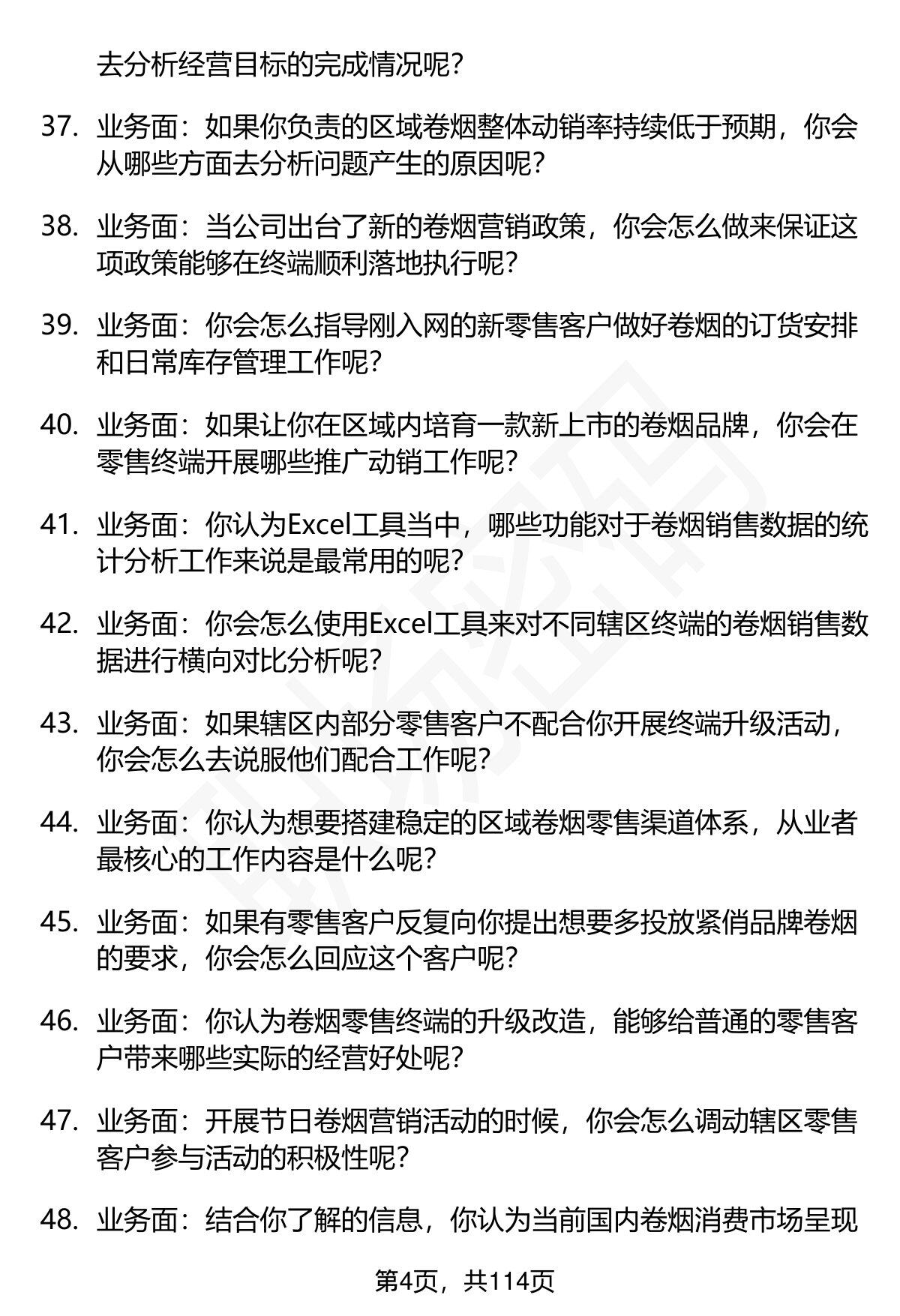 去分析经营目标的完成情况呢？

37. 业务面：如果你负责的区域卷烟整体动销率持续低于预期，你会从哪些方面去分析问题产生的原因呢？

38. 业务面：当公司出台了新的卷烟营销政策，你会怎么做来保证这项政策能够在终端顺利落地执行呢？

39. 业务面：你会怎么指导刚入网的新零售客户做好卷烟的订货安排和日常库存管理工作呢？

40. 业务面：如果让你在区域内培育一款新上市的卷烟品牌，你会在零售终端开展哪些推广动销工作呢？

41. 业务面：你认为Excel工具当中，哪些功能对于卷烟销售数据的统计分析工作来说是最常用的呢？

42. 业务面：你会怎么使用Excel工具来对不同辖区终端的卷烟销售数据进行横向对比分析呢？

43. 业务面：如果辖区内部分零售客户不配合你开展终端升级活动，你会怎么去说服他们配合工作呢？

44. 业务面：你认为想要搭建稳定的区域卷烟零售渠道体系，从业者最核心的工作内容是什么呢？

45. 业务面：如果有零售客户反复向你提出想要多投放紧俏品牌卷烟的要求，你会怎么回应这个客户呢？

46. 业务面：你认为卷烟零售终端的升级改造，能够给普通的零售客户带来哪些实际的经营好处呢？

47. 业务面：开展节日卷烟营销活动的时候，你会怎么调动辖区零售客户参与活动的积极性呢？

48. 业务面：结合你了解的信息，你认为当前国内卷烟消费市场呈现

第4页，共114页